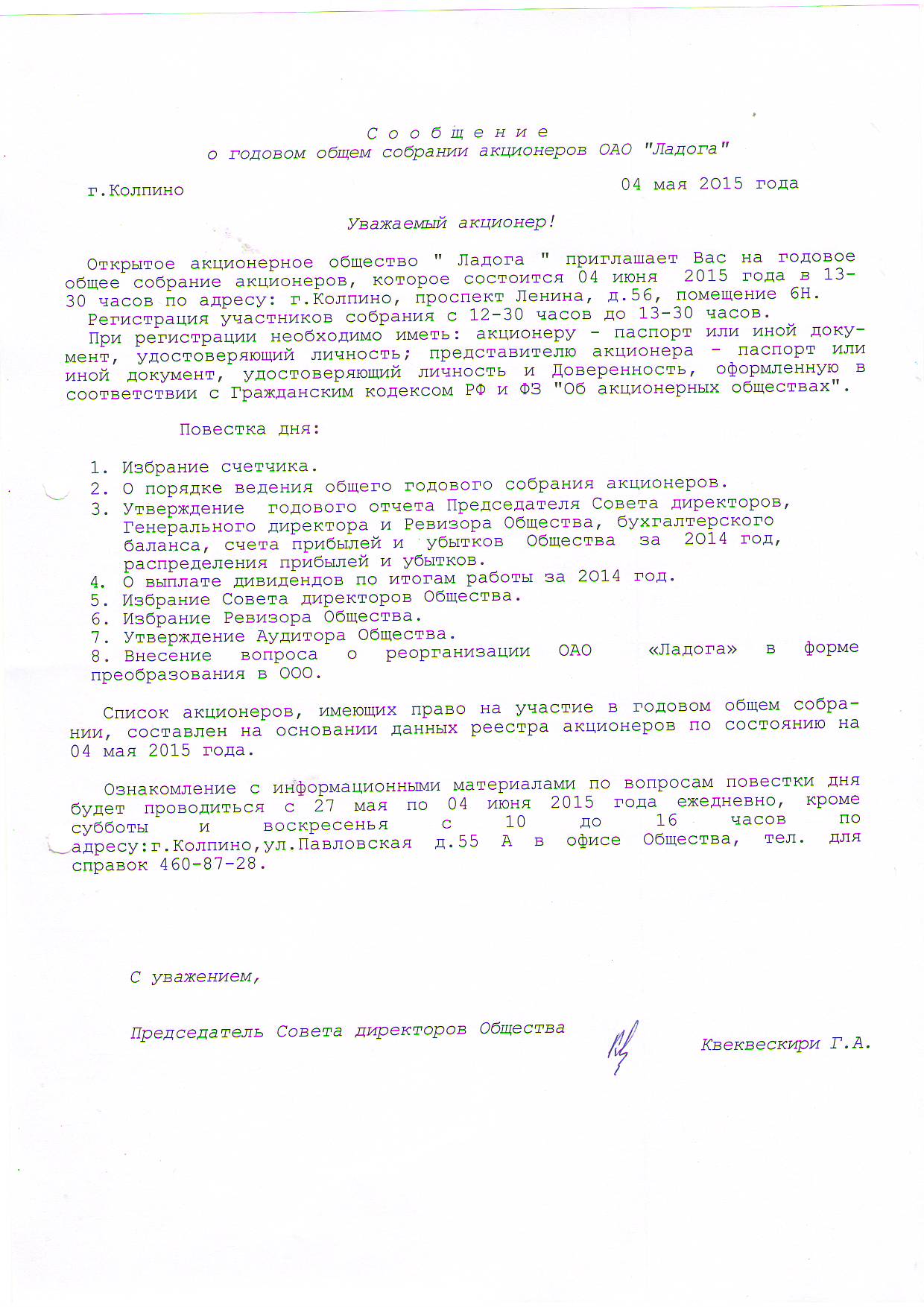 С о о б щ е н и е
о годовом общем собрании акционеров ОАО "Ладога"

г.Колпино 04 мая 2015 года

Уважаемый акционер!

Открытое акционерное общество " Ладога " приглашает Вас на годовое общее собрание акционеров, которое состоится 04 июня 2015 года в 13-30 часов по адресу: г.Колпино, проспект Ленина, д.56, помещение 6Н.
Регистрация участников собрания с 12-30 часов до 13-30 часов.
При регистрации необходимо иметь: акционеру - паспорт или иной документ, удостоверяющий личность; представителю акционера - паспорт или иной документ, удостоверяющий личность и Доверенность, оформленную в соответствии с Гражданским кодексом РФ и ФЗ "Об акционерных обществах".

Повестка дня:

1. Избрание счетчика.
2. О порядке ведения общего годового собрания акционеров.
3. Утверждение годового отчета Председателя Совета директоров, Генерального директора и Ревизора Общества, бухгалтерского баланса, счета прибылей и убытков Общества за 2014 год, распределения прибылей и убытков.
4. О выплате дивидендов по итогам работы за 2014 год.
5. Избрание Совета директоров Общества.
6. Избрание Ревизора Общества.
7. Утверждение Аудитора Общества.
8. Внесение вопроса о реорганизации ОАО «Ладога» в форме преобразования в ООО.

Список акционеров, имеющих право на участие в годовом общем собрании, составлен на основании данных реестра акционеров по состоянию на 04 мая 2015 года.

Ознакомление с информационными материалами по вопросам повестки дня будет проводиться с 27 мая по 04 июня 2015 года ежедневно, кроме субботы и воскресенья с 10 до 16 часов по адресу:г.Колпино,ул.Павловская д.55 А в офисе Общества, тел. для справок 460-87-28.

С уважением,

Председатель Совета директоров Общества Квеквескири Г.А.